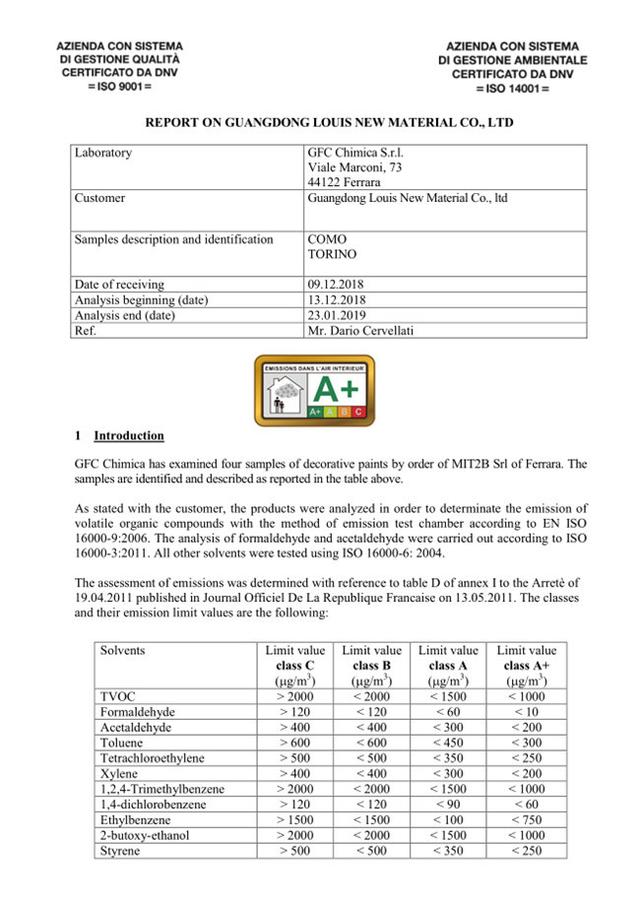 AZIENDA CON SISTEMA DI GESTIONE QUALITÀ CERTIFICATO DA DNV = ISO 9001 =

AZIENDA CON SISTEMA DI GESTIONE AMBIENTALE CERTIFICATO DA DNV = ISO 14001 =

REPORT ON GUANGDONG LOUIS NEW MATERIAL CO., LTD

| Laboratory | GFC Chimica S.r.l. Viale Marconi, 73 44122 Ferrara |
|---|---|
| Customer | Guangdong Louis New Material Co., ltd |
| Samples description and identification | COMO TORINO |
| Date of receiving | 09.12.2018 |
| Analysis beginning (date) | 13.12.2018 |
| Analysis end (date) | 23.01.2019 |
| Ref. | Mr. Dario Cervellati |

EMISSIONS DANS L'AIR INTERIEUR
A+
A+ A B C

1 Introduction

GFC Chimica has examined four samples of decorative paints by order of MIT2B Srl of Ferrara. The samples are identified and described as reported in the table above.

As stated with the customer, the products were analyzed in order to determinate the emission of volatile organic compounds with the method of emission test chamber according to EN ISO 16000-9:2006. The analysis of formaldehyde and acetaldehyde were carried out according to ISO 16000-3:2011. All other solvents were tested using ISO 16000-6: 2004.

The assessment of emissions was determined with reference to table D of annex I to the Arretè of 19.04.2011 published in Journal Officiel De La Republique Francaise on 13.05.2011. The classes and their emission limit values are the following:

| Solvents | Limit value class C ($\mu g/m^3$) | Limit value class B ($\mu g/m^3$) | Limit value class A ($\mu g/m^3$) | Limit value class A+ ($\mu g/m^3$) |
|---|---|---|---|---|
| TVOC | > 2000 | < 2000 | < 1500 | < 1000 |
| Formaldehyde | > 120 | < 120 | < 60 | < 10 |
| Acetaldehyde | > 400 | < 400 | < 300 | < 200 |
| Toluene | > 600 | < 600 | < 450 | < 300 |
| Tetrachloroethylene | > 500 | < 500 | < 350 | < 250 |
| Xylene | > 400 | < 400 | < 300 | < 200 |
| 1,2,4-Trimethylbenzene | > 2000 | < 2000 | < 1500 | < 1000 |
| 1,4-dichlorobenzene | > 120 | < 120 | < 90 | < 60 |
| Ethylbenzene | > 1500 | < 1500 | < 100 | < 750 |
| 2-butoxy-ethanol | > 2000 | < 2000 | < 1500 | < 1000 |
| Styrene | > 500 | < 500 | < 350 | < 250 |